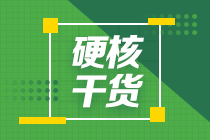 硬核
干货